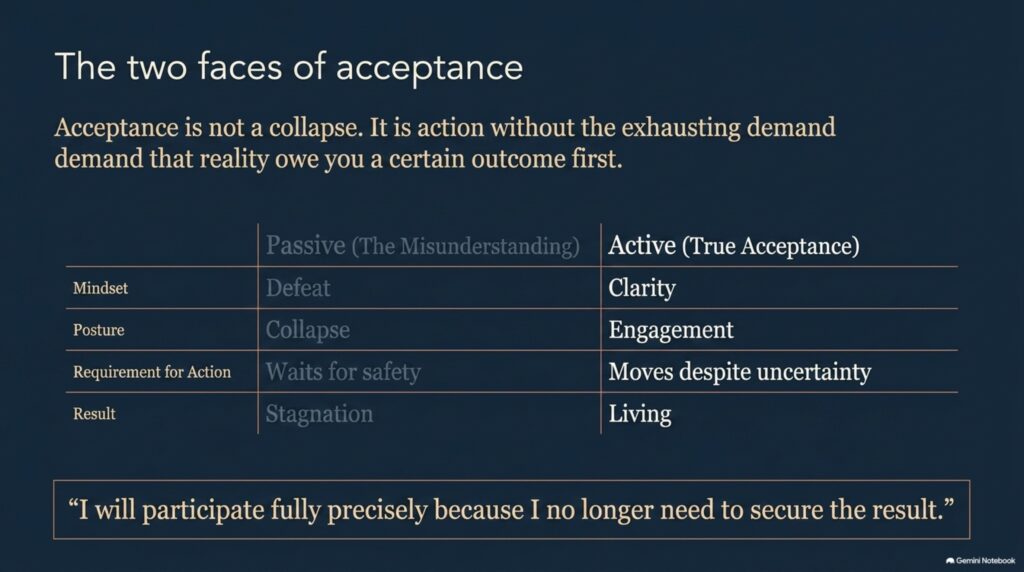 The two faces of acceptance

Acceptance is not a collapse. It is action without the exhausting demand demand that reality owe you a certain outcome first.

|  | Passive (The Misunderstanding) | Active (True Acceptance) |
|---|---|---|
| Mindset | Defeat | Clarity |
| Posture | Collapse | Engagement |
| Requirement for Action | Waits for safety | Moves despite uncertainty |
| Result | Stagnation | Living |

"I will participate fully precisely because I no longer need to secure the result."

Gemini Notebook